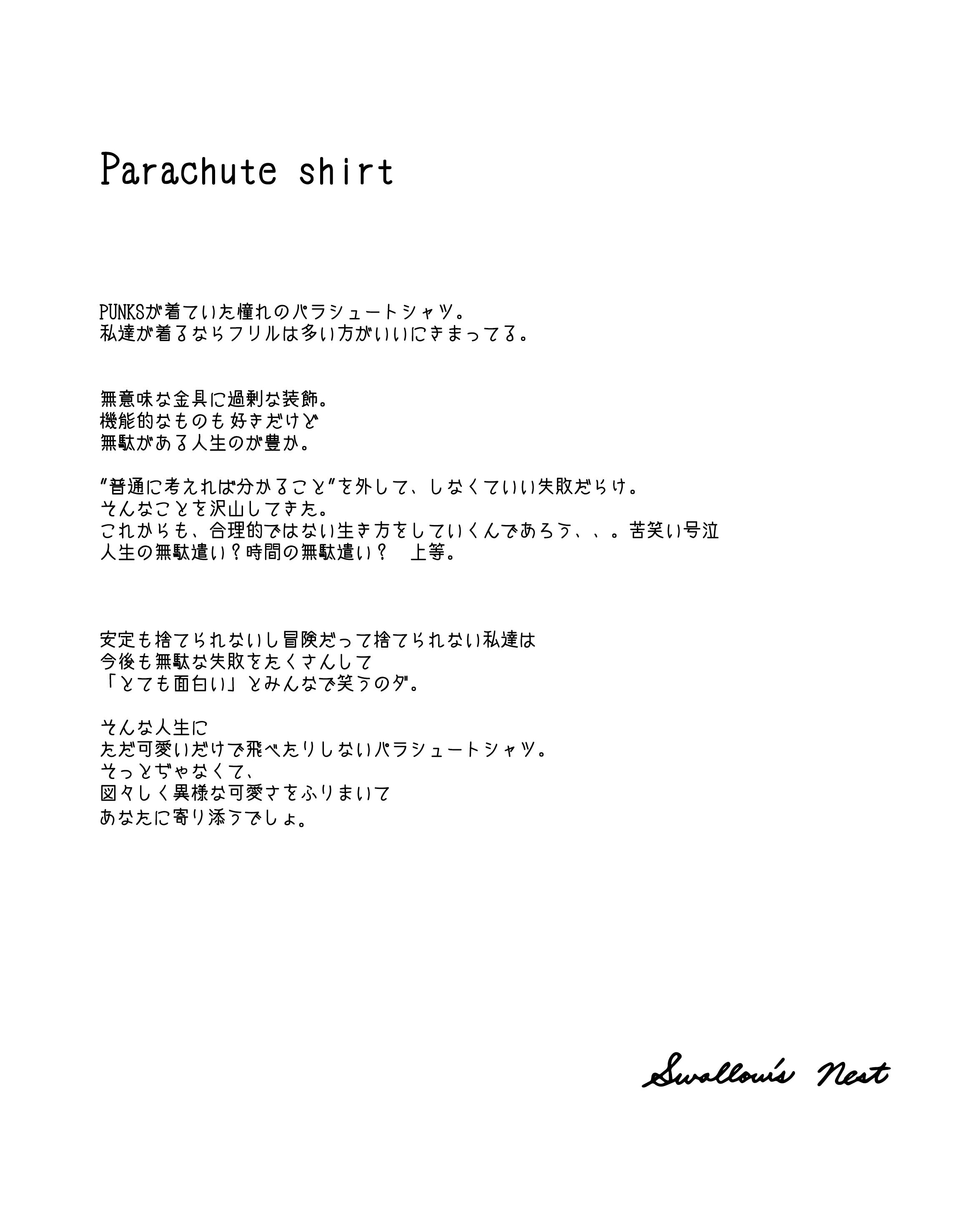 Parachute shirt

PUNKSが着ていた憧れのパラシュートシャツ。
私達が着るならフリルは多い方がいいにきまってる。

無意味な金具に過剰な装飾。
機能的なものも好きだけど
無駄がある人生のが豊か。

"普通に考えれば分かること"を外して、しなくていい失敗だらけ。
そんなことを沢山してきた。
これからも、合理的ではない生き方をしていくんであろう、、。苦笑い号泣
人生の無駄遣い？時間の無駄遣い？ 上等。

安定も捨てられないし冒険だって捨てられない私達は
今後も無駄な失敗をたくさんして
「とても面白い」とみんなで笑うのダ。

そんな人生に
ただ可愛いだけで飛べたりしないパラシュートシャツ。
そっとぢゃなくて、
図々しく異様な可愛さをふりまいて
あなたに寄り添うでしょ。

Swallow's Nest